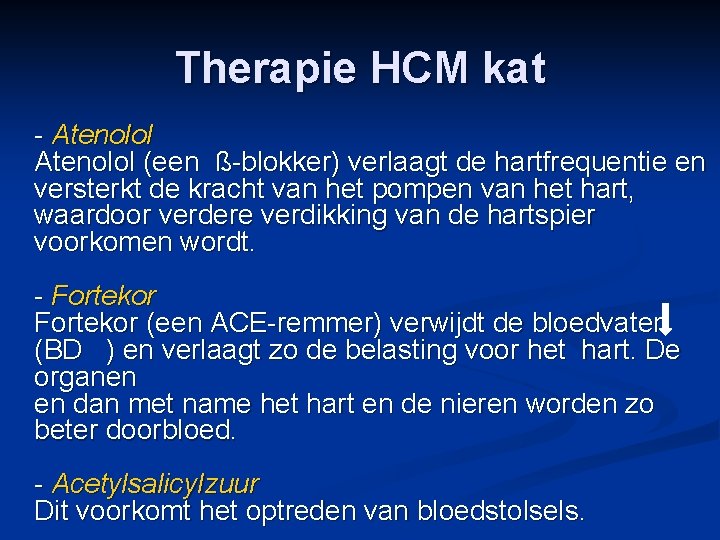 Therapie HCM kat

- Atenolol
Atenolol (een ß-blokker) verlaagt de hartfrequentie en versterkt de kracht van het pompen van het hart, waardoor verdere verdikking van de hartspier voorkomen wordt.

- Fortekor
Fortekor (een ACE-remmer) verwijdt de bloedvaten (BD ) en verlaagt zo de belasting voor het hart. De organen
en dan met name het hart en de nieren worden zo beter doorbloed.

- Acetylsalicylzuur
Dit voorkomt het optreden van bloedstolsels.